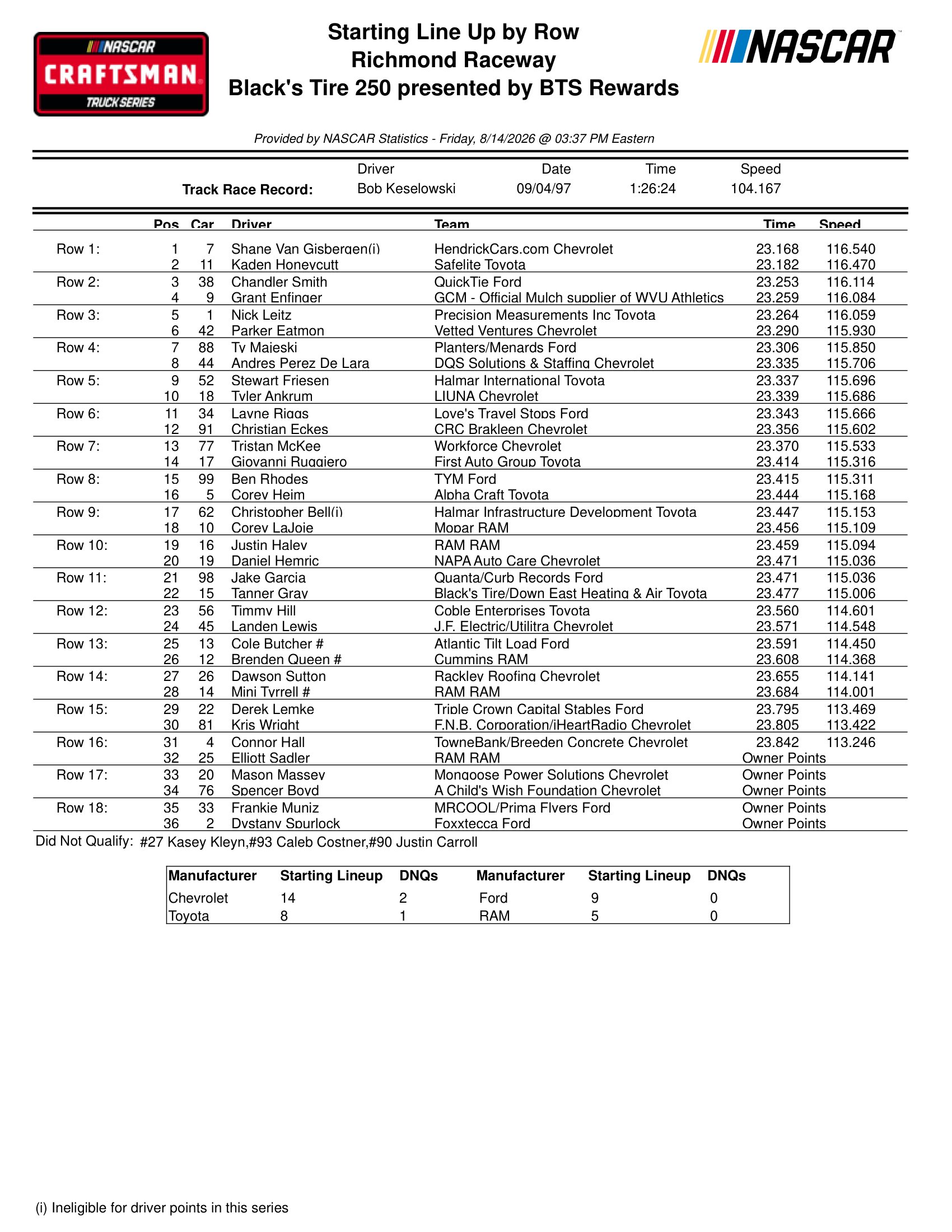 NASCAR CRAFTSMAN TRUCK SERIES

Starting Line Up by Row
Richmond Raceway
Black's Tire 250 presented by BTS Rewards

NASCAR

Provided by NASCAR Statistics - Friday, 8/14/2026 @ 03:37 PM Eastern

| | Driver | Date | Time | Speed |
|---|---|---|---|---|
| Track Race Record: | Bob Keselowski | 09/04/97 | 1:26:24 | 104.167 |

| | Pos | Car | Driver | Team | Time | Speed |
|---|---|---|---|---|---|---|
| Row 1: | 1 | 7 | Shane Van Gisbergen(i) | HendrickCars.com Chevrolet | 23.168 | 116.540 |
| | 2 | 11 | Kaden Honeycutt | Safelite Toyota | 23.182 | 116.470 |
| Row 2: | 3 | 38 | Chandler Smith | QuickTie Ford | 23.253 | 116.114 |
| | 4 | 9 | Grant Enfinger | GCM - Official Mulch supplier of WVU Athletics | 23.259 | 116.084 |
| Row 3: | 5 | 1 | Nick Leitz | Precision Measurements Inc Toyota | 23.264 | 116.059 |
| | 6 | 42 | Parker Eatmon | Vetted Ventures Chevrolet | 23.290 | 115.930 |
| Row 4: | 7 | 88 | Ty Majeski | Planters/Menards Ford | 23.306 | 115.850 |
| | 8 | 44 | Andres Perez De Lara | DQS Solutions & Staffing Chevrolet | 23.335 | 115.706 |
| Row 5: | 9 | 52 | Stewart Friesen | Halmar International Toyota | 23.337 | 115.696 |
| | 10 | 18 | Tyler Ankrum | LIUNA Chevrolet | 23.339 | 115.686 |
| Row 6: | 11 | 34 | Layne Riggs | Love's Travel Stops Ford | 23.343 | 115.666 |
| | 12 | 91 | Christian Eckes | CRC Brakleen Chevrolet | 23.356 | 115.602 |
| Row 7: | 13 | 77 | Tristan McKee | Workforce Chevrolet | 23.370 | 115.533 |
| | 14 | 17 | Giovanni Ruggiero | First Auto Group Toyota | 23.414 | 115.316 |
| Row 8: | 15 | 99 | Ben Rhodes | TYM Ford | 23.415 | 115.311 |
| | 16 | 5 | Corey Heim | Alpha Craft Toyota | 23.444 | 115.168 |
| Row 9: | 17 | 62 | Christopher Bell(i) | Halmar Infrastructure Development Toyota | 23.447 | 115.153 |
| | 18 | 10 | Corey LaJoie | Mopar RAM | 23.456 | 115.109 |
| Row 10: | 19 | 16 | Justin Haley | RAM RAM | 23.459 | 115.094 |
| | 20 | 19 | Daniel Hemric | NAPA Auto Care Chevrolet | 23.471 | 115.036 |
| Row 11: | 21 | 98 | Jake Garcia | Quanta/Curb Records Ford | 23.471 | 115.036 |
| | 22 | 15 | Tanner Gray | Black's Tire/Down East Heating & Air Toyota | 23.477 | 115.006 |
| Row 12: | 23 | 56 | Timmy Hill | Coble Enterprises Toyota | 23.560 | 114.601 |
| | 24 | 45 | Landen Lewis | J.F. Electric/Utilitra Chevrolet | 23.571 | 114.548 |
| Row 13: | 25 | 13 | Cole Butcher # | Atlantic Tilt Load Ford | 23.591 | 114.450 |
| | 26 | 12 | Brenden Queen # | Cummins RAM | 23.608 | 114.368 |
| Row 14: | 27 | 26 | Dawson Sutton | Rackley Roofing Chevrolet | 23.655 | 114.141 |
| | 28 | 14 | Mini Tyrrell # | RAM RAM | 23.684 | 114.001 |
| Row 15: | 29 | 22 | Derek Lemke | Triple Crown Capital Stables Ford | 23.795 | 113.469 |
| | 30 | 81 | Kris Wright | F.N.B. Corporation/iHeartRadio Chevrolet | 23.805 | 113.422 |
| Row 16: | 31 | 4 | Connor Hall | TowneBank/Breeden Concrete Chevrolet | 23.842 | 113.246 |
| | 32 | 25 | Elliott Sadler | RAM RAM | Owner Points | |
| Row 17: | 33 | 20 | Mason Massey | Mongoose Power Solutions Chevrolet | Owner Points | |
| | 34 | 76 | Spencer Boyd | A Child's Wish Foundation Chevrolet | Owner Points | |
| Row 18: | 35 | 33 | Frankie Muniz | MRCOOL/Prima Flyers Ford | Owner Points | |
| | 36 | 2 | Dystany Spurlock | Foxxtecca Ford | Owner Points | |

Did Not Qualify: #27 Kasey Kleyn,#93 Caleb Costner,#90 Justin Carroll

| Manufacturer | Starting Lineup | DNQs | Manufacturer | Starting Lineup | DNQs |
|---|---|---|---|---|---|
| Chevrolet | 14 | 2 | Ford | 9 | 0 |
| Toyota | 8 | 1 | RAM | 5 | 0 |

(i) Ineligible for driver points in this series